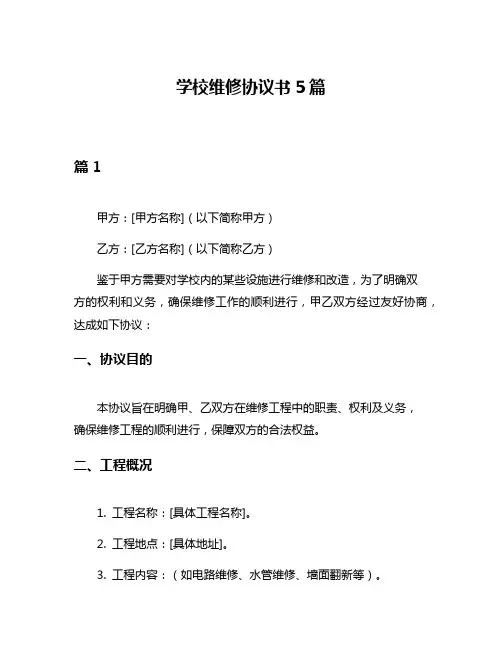 学校维修协议书 5 篇

篇 1

甲方：[甲方名称]（以下简称甲方）

乙方：[乙方名称]（以下简称乙方）

鉴于甲方需要对学校内的某些设施进行维修和改造，为了明确双方的权利和义务，确保维修工作的顺利进行，甲乙双方经过友好协商，达成如下协议：

一、协议目的

本协议旨在明确甲、乙双方在维修工程中的职责、权利及义务，确保维修工程的顺利进行，保障双方的合法权益。

二、工程概况

1. 工程名称：[具体工程名称]。

2. 工程地点：[具体地址]。

3. 工程内容：（如电路维修、水管维修、墙面翻新等）。